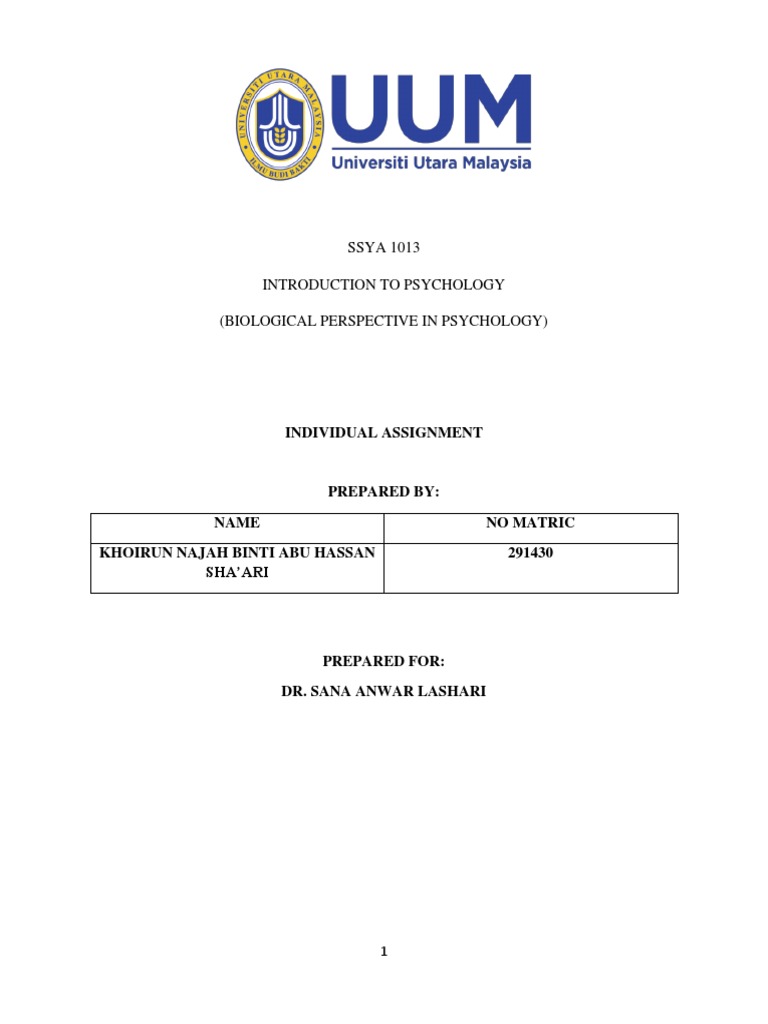 UNIVERSITI UTARA MALAYSIA
ILMU BUDI BAKTI

UUM
Universiti Utara Malaysia

SSYA 1013

INTRODUCTION TO PSYCHOLOGY

(BIOLOGICAL PERSPECTIVE IN PSYCHOLOGY)

INDIVIDUAL ASSIGNMENT

PREPARED BY:

| NAME | NO MATRIC |
|---|---|
| KHOIRUN NAJAH BINTI ABU HASSAN SHA'ARI | 291430 |

PREPARED FOR:

DR. SANA ANWAR LASHARI

1